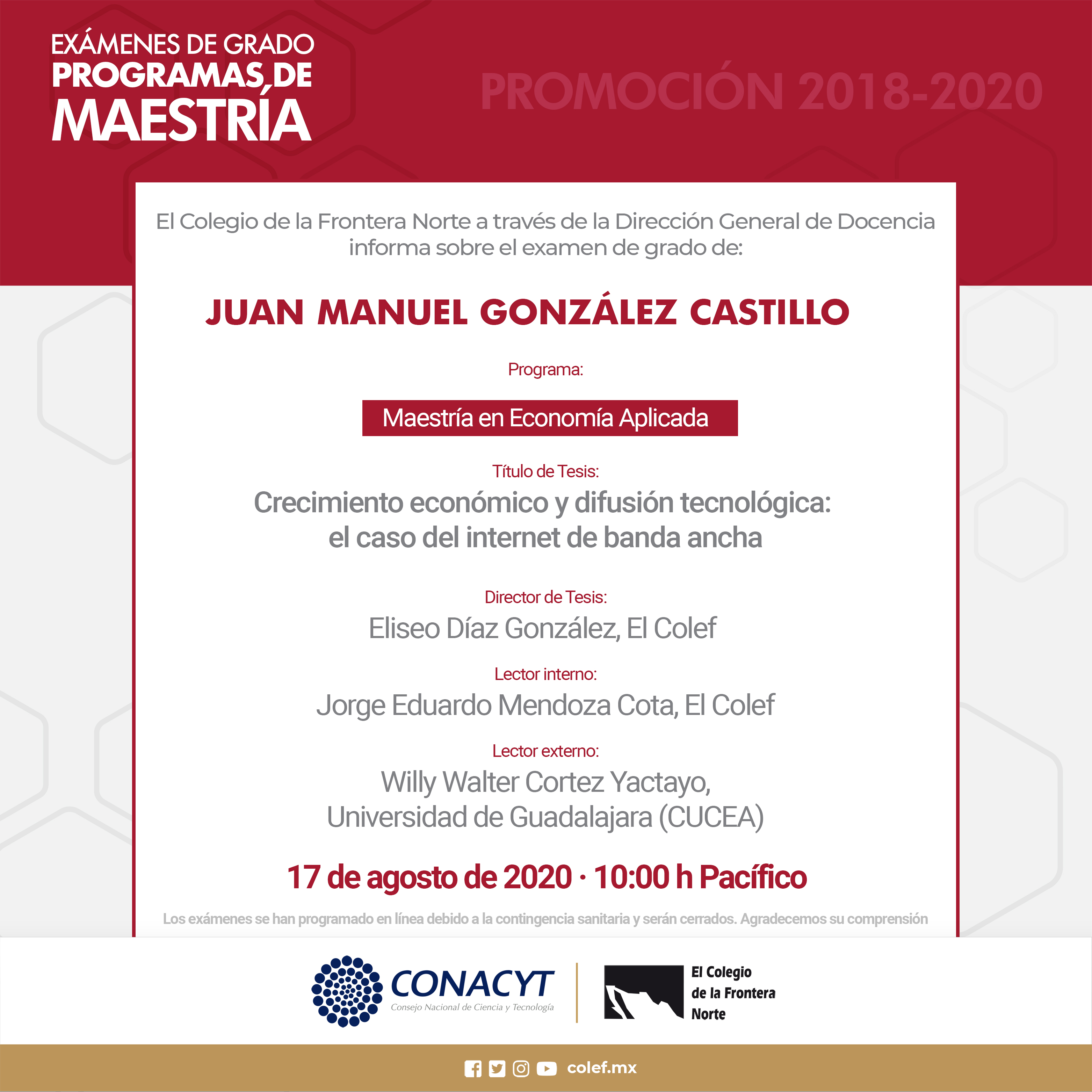 EXÁMENES DE GRADO
PROGRAMAS DE
MAESTRÍA

PROMOCIÓN 2018-2020

El Colegio de la Frontera Norte a través de la Dirección General de Docencia informa sobre el examen de grado de:

JUAN MANUEL GONZÁLEZ CASTILLO

Programa:

Maestría en Economía Aplicada

Título de Tesis:
Crecimiento económico y difusión tecnológica: el caso del internet de banda ancha

Director de Tesis:
Eliseo Díaz González, El Colef

Lector interno:
Jorge Eduardo Mendoza Cota, El Colef

Lector externo:
Willy Walter Cortez Yactayo, Universidad de Guadalajara (CUCEA)

17 de agosto de 2020 · 10:00 h Pacífico

Los exámenes se han programado en línea debido a la contingencia sanitaria y serán cerrados. Agradecemos su comprensión

CONACYT
Consejo Nacional de Ciencia y Tecnología

El Colegio de la Frontera Norte

colef.mx